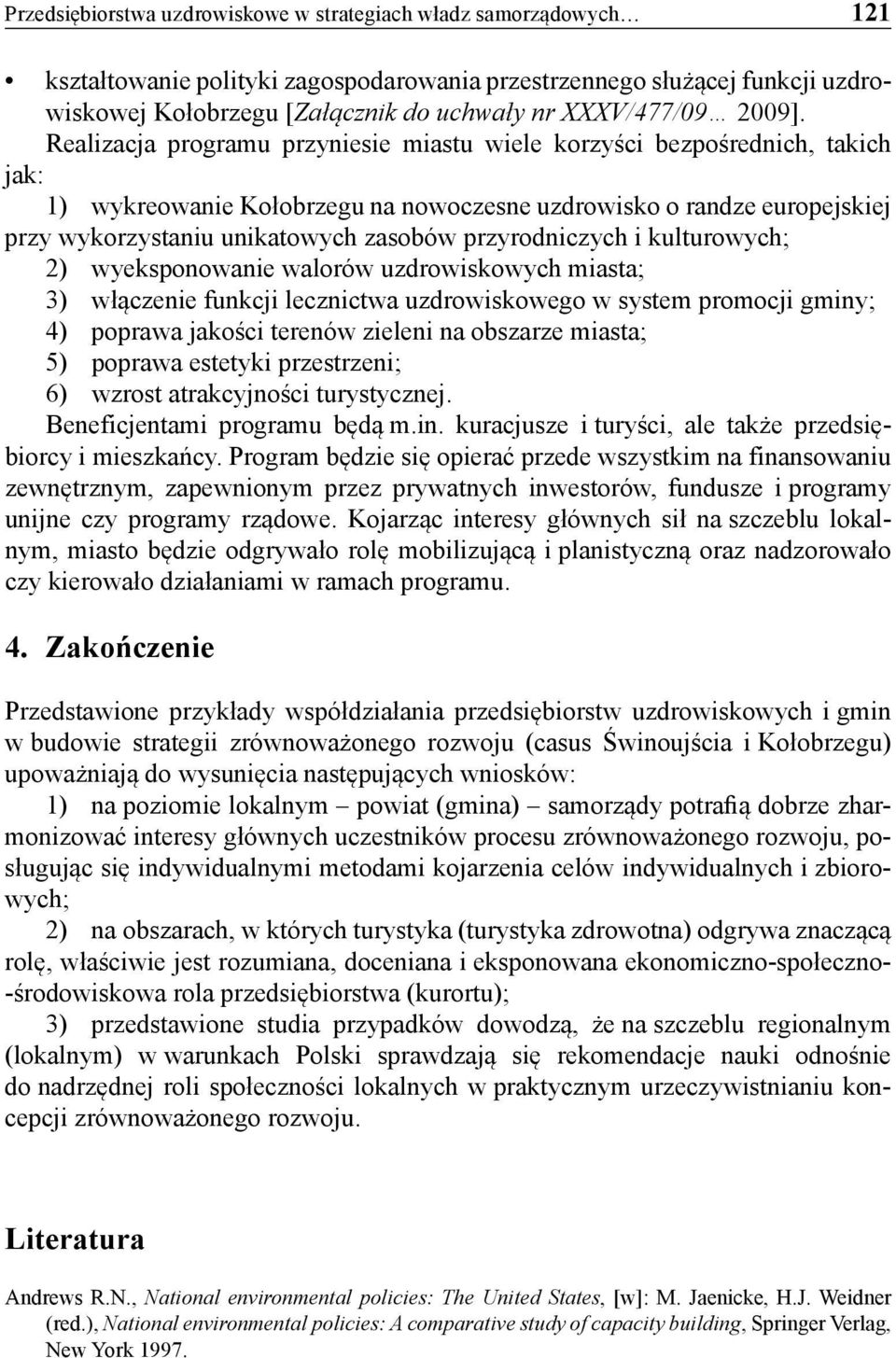 Przedsiębiorstwa uzdrowiskowe w strategiach władz samorządowych… 121

• kształtowanie polityki zagospodarowania przestrzennego służącej funkcji uzdrowiskowej Kołobrzegu [Załącznik do uchwały nr XXXV/477/09… 2009].

Realizacja programu przyniesie miastu wiele korzyści bezpośrednich, takich jak:

1) wykreowanie Kołobrzegu na nowoczesne uzdrowisko o randze europejskiej przy wykorzystaniu unikatowych zasobów przyrodniczych i kulturowych;

2) wyeksponowanie walorów uzdrowiskowych miasta;

3) włączenie funkcji lecznictwa uzdrowiskowego w system promocji gminy;

4) poprawa jakości terenów zieleni na obszarze miasta;

5) poprawa estetyki przestrzeni;

6) wzrost atrakcyjności turystycznej.

Beneficjentami programu będą m.in. kuracjusze i turyści, ale także przedsiębiorcy i mieszkańcy. Program będzie się opierać przede wszystkim na finansowaniu zewnętrznym, zapewnionym przez prywatnych inwestorów, fundusze i programy unijne czy programy rządowe. Kojarząc interesy głównych sił na szczeblu lokalnym, miasto będzie odgrywało rolę mobilizującą i planistyczną oraz nadzorowało czy kierowało działaniami w ramach programu.

4. Zakończenie

Przedstawione przykłady współdziałania przedsiębiorstw uzdrowiskowych i gmin w budowie strategii zrównoważonego rozwoju (casus Świnoujścia i Kołobrzegu) upoważniają do wysunięcia następujących wniosków:

1) na poziomie lokalnym – powiat (gmina) – samorządy potrafią dobrze zharmonizować interesy głównych uczestników procesu zrównoważonego rozwoju, posługując się indywidualnymi metodami kojarzenia celów indywidualnych i zbiorowych;

2) na obszarach, w których turystyka (turystyka zdrowotna) odgrywa znaczącą rolę, właściwie jest rozumiana, doceniana i eksponowana ekonomiczno-społeczno-środowiskowa rola przedsiębiorstwa (kurortu);

3) przedstawione studia przypadków dowodzą, że na szczeblu regionalnym (lokalnym) w warunkach Polski sprawdzają się rekomendacje nauki odnośnie do nadrzędnej roli społeczności lokalnych w praktycznym urzeczywistnianiu koncepcji zrównoważonego rozwoju.

Literatura

Andrews R.N., National environmental policies: The United States, [w]: M. Jaenicke, H.J. Weidner (red.), National environmental policies: A comparative study of capacity building, Springer Verlag, New York 1997.